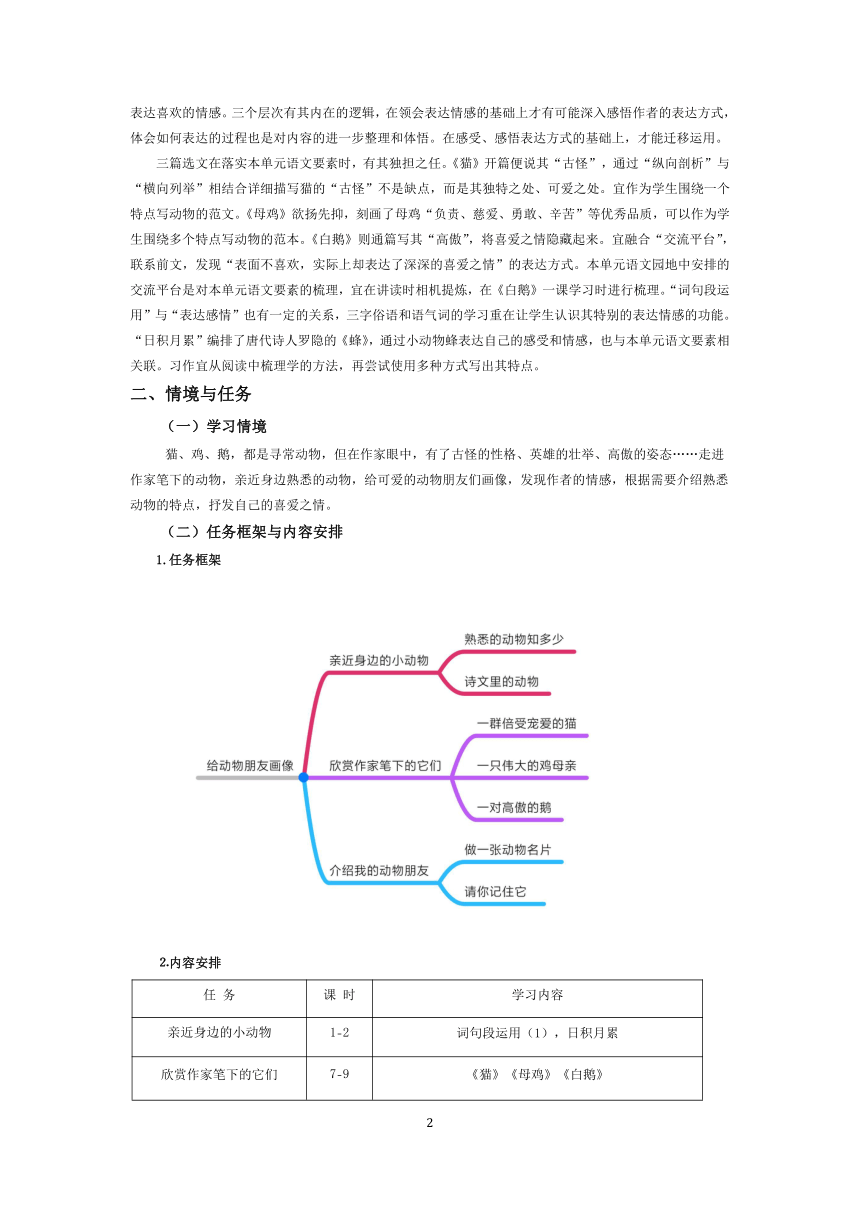 表达喜欢的情感。三个层次有其内在的逻辑，在领会表达情感的基础上才有可能深入感悟作者的表达方式，体会如何表达的过程也是对内容的进一步整理和体悟。在感受、感悟表达方式的基础上，才能迁移运用。

三篇选文在落实本单元语文要素时，有其独担之任。《猫》开篇便说其“古怪”，通过“纵向剖析”与“横向列举”相结合详细描写猫的“古怪”不是缺点，而是其独特之处、可爱之处。宜作为学生围绕一个特点写动物的范文。《母鸡》欲扬先抑，刻画了母鸡“负责、慈爱、勇敢、辛苦”等优秀品质，可以作为学生围绕多个特点写动物的范本。《白鹅》则通篇写其“高傲”，将喜爱之情隐藏起来。宜融合“交流平台”，联系前文，发现“表面不喜欢，实际上却表达了深深的喜爱之情”的表达方式。本单元语文园地中安排的交流平台是对本单元语文要素的梳理，宜在讲读时相机提炼，在《白鹅》一课学习时进行梳理。“词句段运用”与“表达感情”也有一定的关系，三字俗语和语气词的学习重在让学生认识其特别的表达情感的功能。“日积月累”编排了唐代诗人罗隐的《蜂》，通过小动物蜂表达自己的感受和情感，也与本单元语文要素相关联。习作宜从阅读中梳理学的方法，再尝试使用多种方式写出其特点。

二、情境与任务

（一）学习情境

猫、鸡、鹅，都是寻常动物，但在作家眼中，有了古怪的性格、英雄的壮举、高傲的姿态……走进作家笔下的动物，亲近身边熟悉的动物，给可爱的动物朋友们画像，发现作者的情感，根据需要介绍熟悉动物的特点，抒发自己的喜爱之情。

（二）任务框架与内容安排

1.任务框架

给动物朋友画像
亲近身边的小动物
熟悉的动物知多少
诗文里的动物
欣赏作家笔下的它们
一群倍受宠爱的猫
一只伟大的鸡母亲
一对高傲的鹅
介绍我的动物朋友
做一张动物名片
请你记住它

2.内容安排

| 任 务 | 课 时 | 学习内容 |
|---|---|---|
| 亲近身边的小动物 | 1-2 | 词句段运用（1），日积月累 |
| 欣赏作家笔下的它们 | 7-9 | 《猫》《母鸡》《白鹅》 |

2